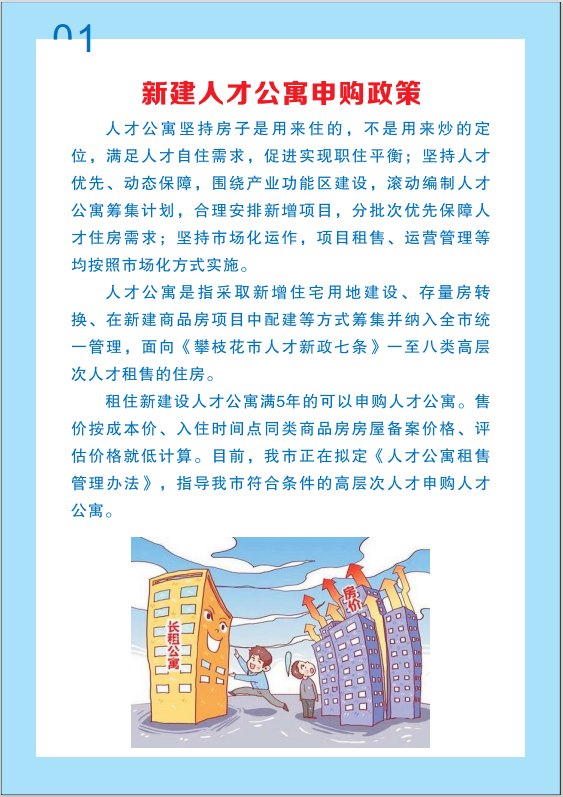 01

新建人才公寓申购政策

人才公寓坚持房子是用来住的，不是用来炒的定位，满足人才自住需求，促进实现职住平衡；坚持人才优先、动态保障，围绕产业功能区建设，滚动编制人才公寓筹集计划，合理安排新增项目，分批次优先保障人才住房需求；坚持市场化运作，项目租售、运营管理等均按照市场化方式实施。

人才公寓是指采取新增住宅用地建设、存量房转换、在新建商品房项目中配建等方式筹集并纳入全市统一管理，面向《攀枝花市人才新政七条》一至八类高层次人才租售的住房。

租住新建设人才公寓满5年的可以申购人才公寓。售价按成本价、入住时间点同类商品房房屋备案价格、评估价格就低计算。目前，我市正在拟定《人才公寓租售管理办法》，指导我市符合条件的高层次人才申购人才公寓。

长租公寓

房价